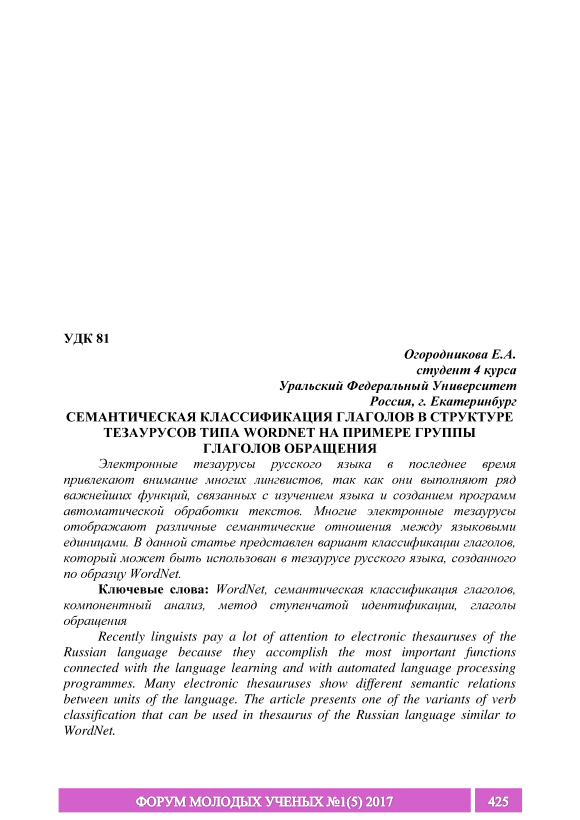 УДК 81

Огородникова Е.А.
студент 4 курса
Уральский Федеральный Университет
Россия, г. Екатеринбург

СЕМАНТИЧЕСКАЯ КЛАССИФИКАЦИЯ ГЛАГОЛОВ В СТРУКТУРЕ ТЕЗАУРУСОВ ТИПА WORDNET НА ПРИМЕРЕ ГРУППЫ ГЛАГОЛОВ ОБРАЩЕНИЯ

Электронные тезаурусы русского языка в последнее время привлекают внимание многих лингвистов, так как они выполняют ряд важнейших функций, связанных с изучением языка и созданием программ автоматической обработки текстов. Многие электронные тезаурусы отображают различные семантические отношения между языковыми единицами. В данной статье представлен вариант классификации глаголов, который может быть использован в тезаурусе русского языка, созданного по образцу WordNet.

Ключевые слова: WordNet, семантическая классификация глаголов, компонентный анализ, метод ступенчатой идентификации, глаголы обращения

Recently linguists pay a lot of attention to electronic thesauruses of the Russian language because they accomplish the most important functions connected with the language learning and with automated language processing programmes. Many electronic thesauruses show different semantic relations between units of the language. The article presents one of the variants of verb classification that can be used in thesaurus of the Russian language similar to WordNet.

ФОРУМ МОЛОДЫХ УЧЕНЫХ №1(5) 2017 425